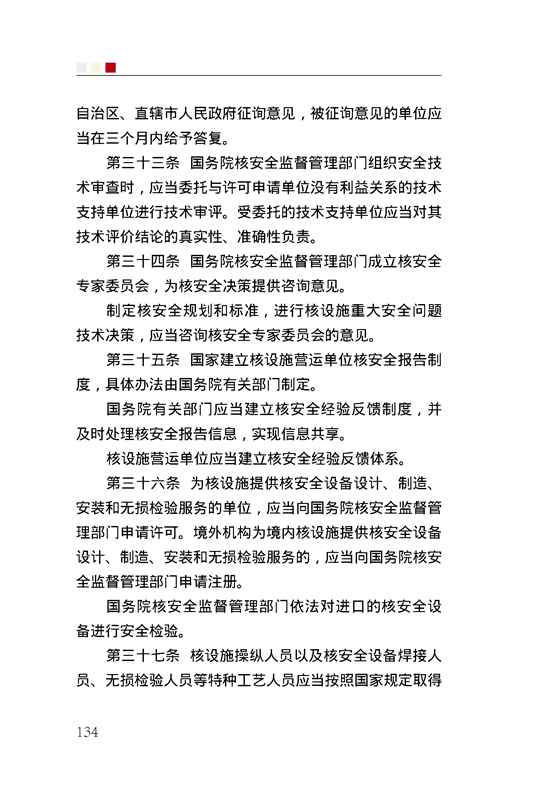 自治区、直辖市人民政府征询意见，被征询意见的单位应当在三个月内给予答复。

第三十三条　国务院核安全监督管理部门组织安全技术审查时，应当委托与许可申请单位没有利益关系的技术支持单位进行技术审评。受委托的技术支持单位应当对其技术评价结论的真实性、准确性负责。

第三十四条　国务院核安全监督管理部门成立核安全专家委员会，为核安全决策提供咨询意见。

制定核安全规划和标准，进行核设施重大安全问题技术决策，应当咨询核安全专家委员会的意见。

第三十五条　国家建立核设施营运单位核安全报告制度，具体办法由国务院有关部门制定。

国务院有关部门应当建立核安全经验反馈制度，并及时处理核安全报告信息，实现信息共享。

核设施营运单位应当建立核安全经验反馈体系。

第三十六条　为核设施提供核安全设备设计、制造、安装和无损检验服务的单位，应当向国务院核安全监督管理部门申请许可。境外机构为境内核设施提供核安全设备设计、制造、安装和无损检验服务的，应当向国务院核安全监督管理部门申请注册。

国务院核安全监督管理部门依法对进口的核安全设备进行安全检验。

第三十七条　核设施操纵人员以及核安全设备焊接人员、无损检验人员等特种工艺人员应当按照国家规定取得

134